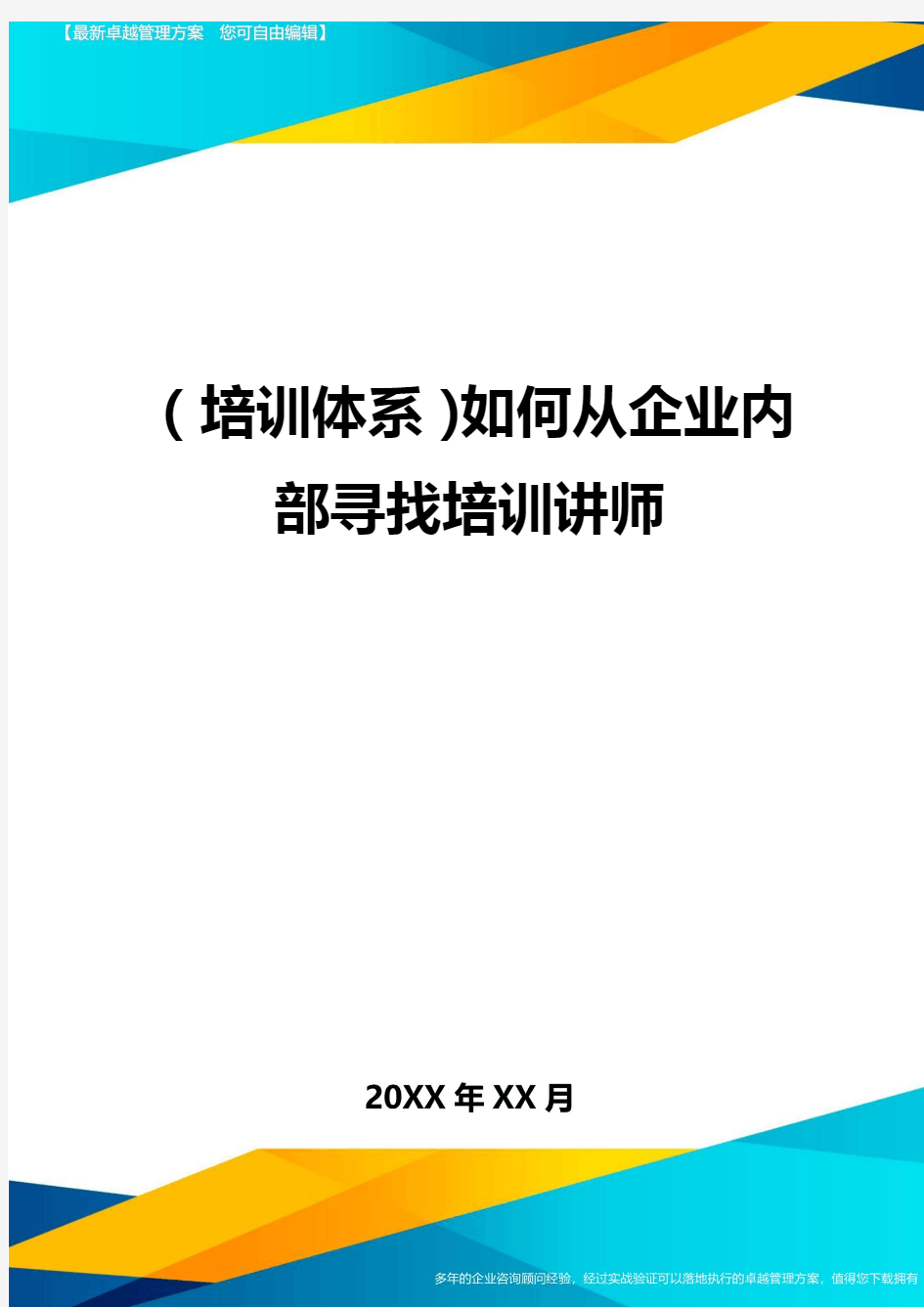 【最新卓越管理方案　您可自由编辑】

(培训体系)如何从企业内部寻找培训讲师

20XX年XX月

多年的企业咨询顾问经验，经过实战验证可以落地执行的卓越管理方案，值得您下载拥有